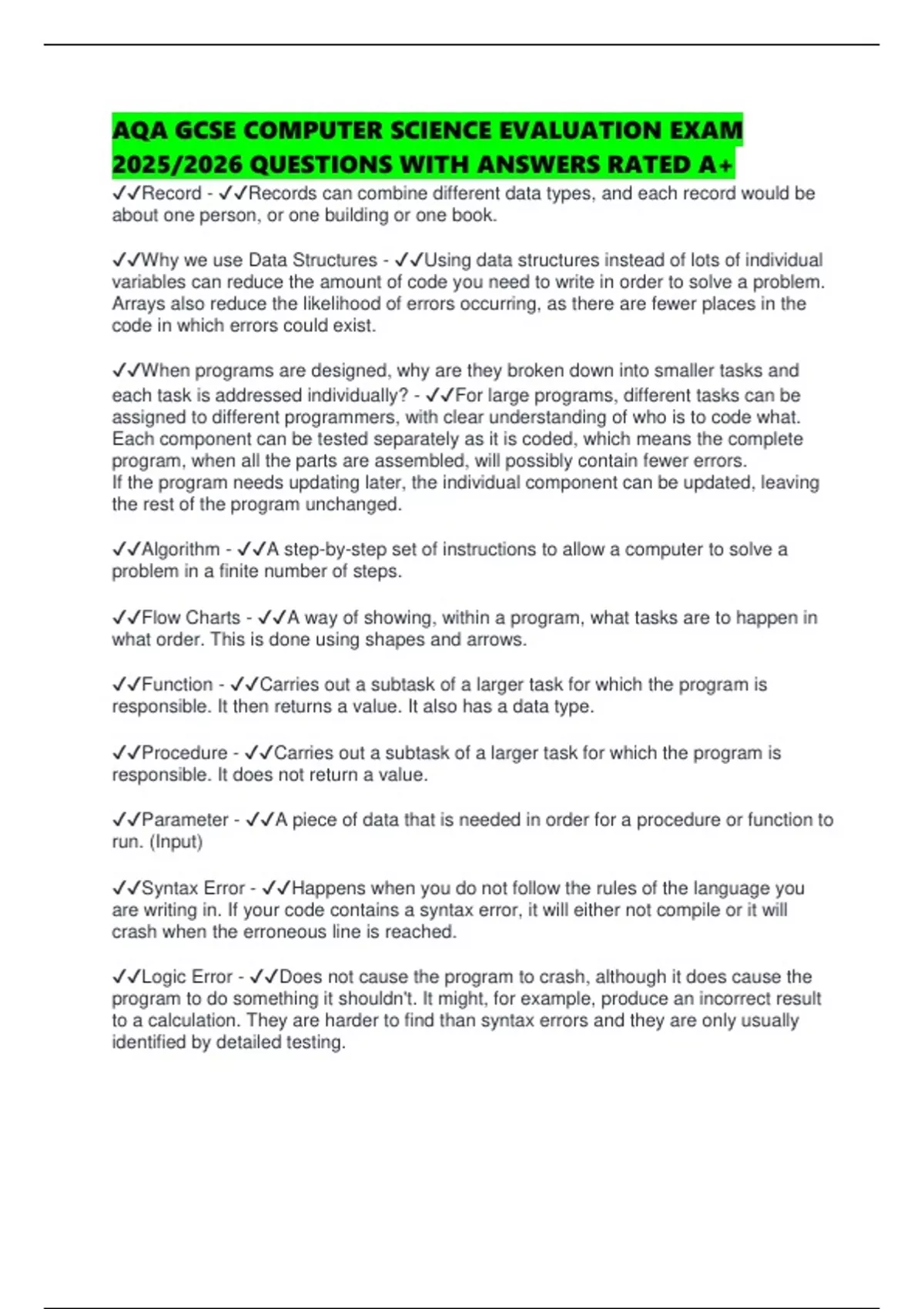 AQA GCSE COMPUTER SCIENCE EVALUATION EXAM 2025/2026 QUESTIONS WITH ANSWERS RATED A+

✓✓Record - ✓✓Records can combine different data types, and each record would be about one person, or one building or one book.

✓✓Why we use Data Structures - ✓✓Using data structures instead of lots of individual variables can reduce the amount of code you need to write in order to solve a problem. Arrays also reduce the likelihood of errors occurring, as there are fewer places in the code in which errors could exist.

✓✓When programs are designed, why are they broken down into smaller tasks and each task is addressed individually? - ✓✓For large programs, different tasks can be assigned to different programmers, with clear understanding of who is to code what. Each component can be tested separately as it is coded, which means the complete program, when all the parts are assembled, will possibly contain fewer errors.
If the program needs updating later, the individual component can be updated, leaving the rest of the program unchanged.

✓✓Algorithm - ✓✓A step-by-step set of instructions to allow a computer to solve a problem in a finite number of steps.

✓✓Flow Charts - ✓✓A way of showing, within a program, what tasks are to happen in what order. This is done using shapes and arrows.

✓✓Function - ✓✓Carries out a subtask of a larger task for which the program is responsible. It then returns a value. It also has a data type.

✓✓Procedure - ✓✓Carries out a subtask of a larger task for which the program is responsible. It does not return a value.

✓✓Parameter - ✓✓A piece of data that is needed in order for a procedure or function to run. (Input)

✓✓Syntax Error - ✓✓Happens when you do not follow the rules of the language you are writing in. If your code contains a syntax error, it will either not compile or it will crash when the erroneous line is reached.

✓✓Logic Error - ✓✓Does not cause the program to crash, although it does cause the program to do something it shouldn't. It might, for example, produce an incorrect result to a calculation. They are harder to find than syntax errors and they are only usually identified by detailed testing.